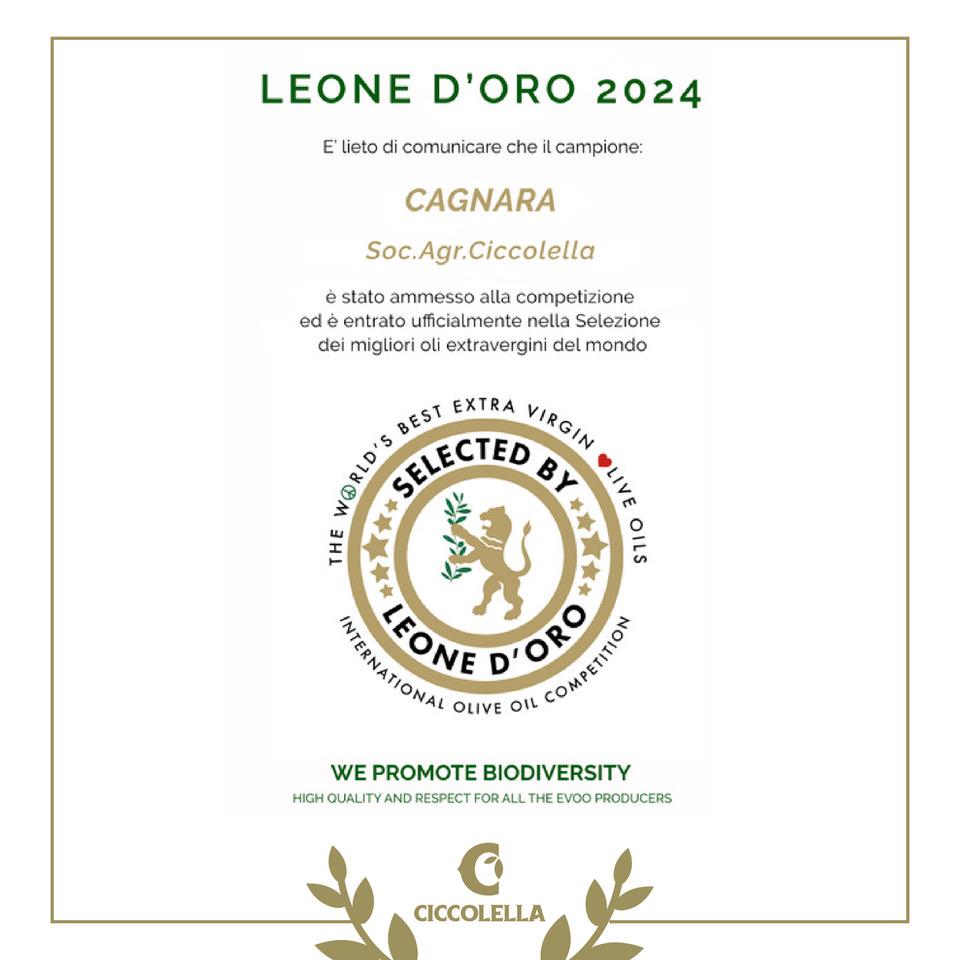 LEONE D'ORO 2024

E' lieto di comunicare che il campione:

CAGNARA

Soc.Agr.Ciccolella

è stato ammesso alla competizione ed è entrato ufficialmente nella Selezione dei migliori oli extravergini del mondo

THE WORLD'S BEST EXTRA VIRGIN OLIVE OILS

SELECTED BY

LEONE D'ORO

INTERNATIONAL OLIVE OIL COMPETITION

WE PROMOTE BIODIVERSITY

HIGH QUALITY AND RESPECT FOR ALL THE EVOO PRODUCERS

CICCOLELLA